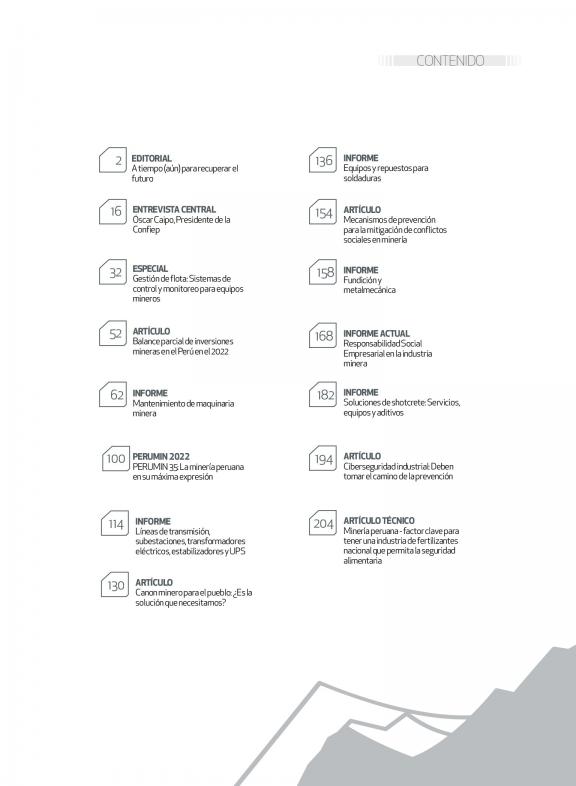 CONTENIDO

2 EDITORIAL
A tiempo (aún) para recuperar el futuro

16 ENTREVISTA CENTRAL
Oscar Caipo, Presidente de la Confiep

32 ESPECIAL
Gestión de flota: Sistemas de control y monitoreo para equipos mineros

52 ARTÍCULO
Balance parcial de inversiones mineras en el Perú en el 2022

62 INFORME
Mantenimiento de maquinaria minera

100 PERUMIN 2022
PERUMIN 35: La minería peruana en su máxima expresión

114 INFORME
Líneas de transmisión, subestaciones, transformadores eléctricos, estabilizadores y UPS

130 ARTÍCULO
Canon minero para el pueblo: ¿Es la solución que necesitamos?

136 INFORME
Equipos y repuestos para soldaduras

154 ARTÍCULO
Mecanismos de prevención para la mitigación de conflictos sociales en minería

158 INFORME
Fundición y metalmecánica

168 INFORME ACTUAL
Responsabilidad Social Empresarial en la industria minera

182 INFORME
Soluciones de shotcrete: Servicios, equipos y aditivos

194 ARTÍCULO
Ciberseguridad industrial: Deben tomar el camino de la prevención

204 ARTÍCULO TÉCNICO
Minería peruana - factor clave para tener una industria de fertilizantes nacional que permita la seguridad alimentaria